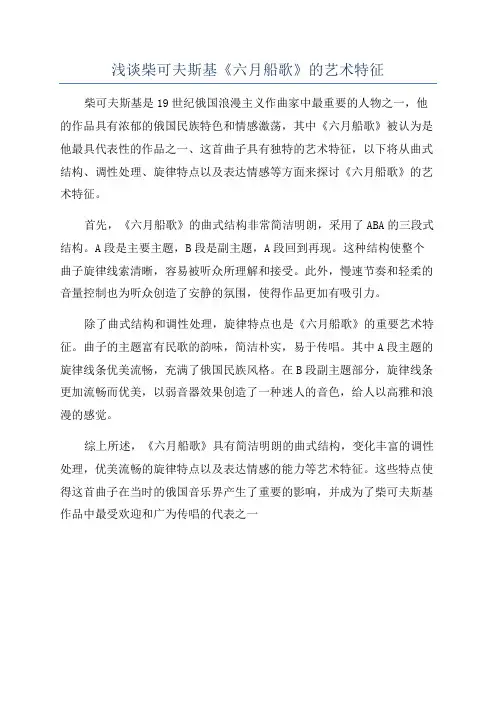 浅谈柴可夫斯基《六月船歌》的艺术特征

柴可夫斯基是19世纪俄国浪漫主义作曲家中最重要的人物之一，他的作品具有浓郁的俄国民族特色和情感激荡，其中《六月船歌》被认为是他最具代表性的作品之一、这首曲子具有独特的艺术特征，以下将从曲式结构、调性处理、旋律特点以及表达情感等方面来探讨《六月船歌》的艺术特征。

首先，《六月船歌》的曲式结构非常简洁明朗，采用了ABA的三段式结构。A段是主要主题，B段是副主题，A段回到再现。这种结构使整个曲子旋律线索清晰，容易被听众所理解和接受。此外，慢速节奏和轻柔的音量控制也为听众创造了安静的氛围，使得作品更加有吸引力。

除了曲式结构和调性处理，旋律特点也是《六月船歌》的重要艺术特征。曲子的主题富有民歌的韵味，简洁朴实，易于传唱。其中A段主题的旋律线条优美流畅，充满了俄国民族风格。在B段副主题部分，旋律线条更加流畅而优美，以弱音器效果创造了一种迷人的音色，给人以高雅和浪漫的感觉。

综上所述，《六月船歌》具有简洁明朗的曲式结构，变化丰富的调性处理，优美流畅的旋律特点以及表达情感的能力等艺术特征。这些特点使得这首曲子在当时的俄国音乐界产生了重要的影响，并成为了柴可夫斯基作品中最受欢迎和广为传唱的代表之一